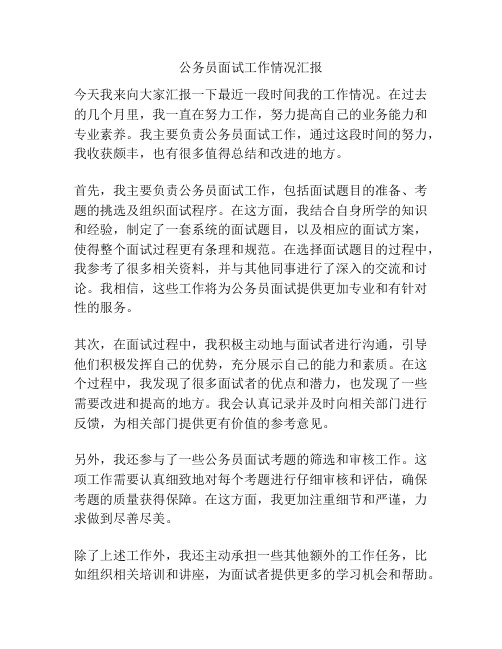 公务员面试工作情况汇报

今天我来向大家汇报一下最近一段时间我的工作情况。在过去的几个月里，我一直在努力工作，努力提高自己的业务能力和专业素养。我主要负责公务员面试工作，通过这段时间的努力，我收获颇丰，也有很多值得总结和改进的地方。

首先，我主要负责公务员面试工作，包括面试题目的准备、考题的挑选及组织面试程序。在这方面，我结合自身所学的知识和经验，制定了一套系统的面试题目，以及相应的面试方案，使得整个面试过程更有条理和规范。在选择面试题目的过程中，我参考了很多相关资料，并与其他同事进行了深入的交流和讨论。我相信，这些工作将为公务员面试提供更加专业和有针对性的服务。

其次，在面试过程中，我积极主动地与面试者进行沟通，引导他们积极发挥自己的优势，充分展示自己的能力和素质。在这个过程中，我发现了很多面试者的优点和潜力，也发现了一些需要改进和提高的地方。我会认真记录并及时向相关部门进行反馈，为相关部门提供更有价值的参考意见。

另外，我还参与了一些公务员面试考题的筛选和审核工作。这项工作需要认真细致地对每个考题进行仔细审核和评估，确保考题的质量获得保障。在这方面，我更加注重细节和严谨，力求做到尽善尽美。

除了上述工作外，我还主动承担一些其他额外的工作任务，比如组织相关培训和讲座，为面试者提供更多的学习机会和帮助。